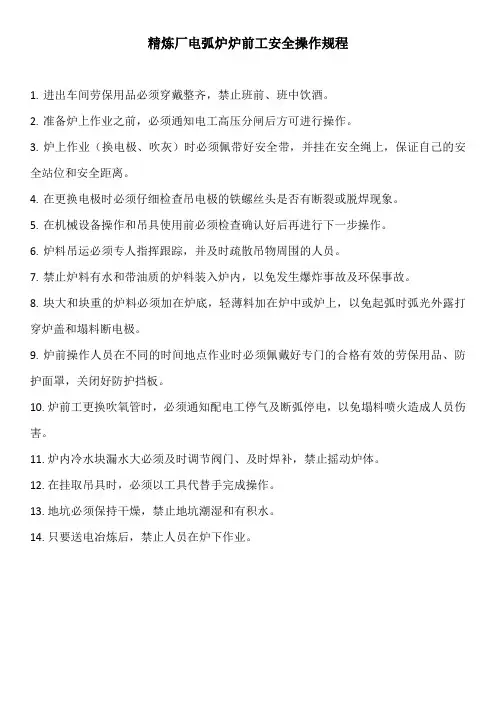 精炼厂电弧炉炉前工安全操作规程

1. 进出车间劳保用品必须穿戴整齐，禁止班前、班中饮酒。

2. 准备炉上作业之前，必须通知电工高压分闸后方可进行操作。

3. 炉上作业（换电极、吹灰）时必须佩带好安全带，并挂在安全绳上，保证自己的安全站位和安全距离。

4. 在更换电极时必须仔细检查吊电极的铁螺丝头是否有断裂或脱焊现象。

5. 在机械设备操作和吊具使用前必须检查确认好后再进行下一步操作。

6. 炉料吊运必须专人指挥跟踪，并及时疏散吊物周围的人员。

7. 禁止炉料有水和带油质的炉料装入炉内，以免发生爆炸事故及环保事故。

8. 块大和块重的炉料必须加在炉底，轻薄料加在炉中或炉上，以免起弧时弧光外露打穿炉盖和塌料断电极。

9. 炉前操作人员在不同的时间地点作业时必须佩戴好专门的合格有效的劳保用品、防护面罩，关闭好防护挡板。

10. 炉前工更换吹氧管时，必须通知配电工停气及断弧停电，以免塌料喷火造成人员伤害。

11. 炉内冷水块漏水大必须及时调节阀门、及时焊补，禁止摇动炉体。

12. 在挂取吊具时，必须以工具代替手完成操作。

13. 地坑必须保持干燥，禁止地坑潮湿和有积水。

14. 只要送电冶炼后，禁止人员在炉下作业。